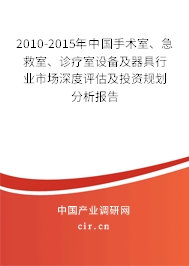 2010-2015年中国手术室、急救室、诊疗室设备及器具行业市场深度评估及投资规划分析报告

中国产业调研网

cir.cn